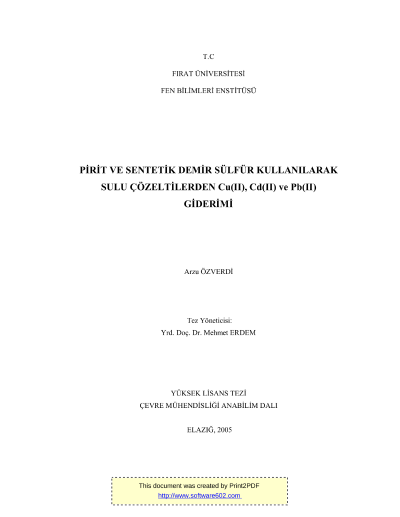 T.C

FIRAT ÜNİVERSİTESİ

FEN BİLİMLERİ ENSTİTÜSÜ

PİRİT VE SENTETİK DEMİR SÜLFÜR KULLANILARAK
SULU ÇÖZELTİLERDEN Cu(II), Cd(II) ve Pb(II)
GİDERİMİ

Arzu ÖZVERDİ

Tez Yöneticisi:
Yrd. Doç. Dr. Mehmet ERDEM

YÜKSEK LİSANS TEZİ
ÇEVRE MÜHENDİSLİĞİ ANABİLİM DALI

ELAZIĞ, 2005

This document was created by Print2PDF
http://www.software602.com